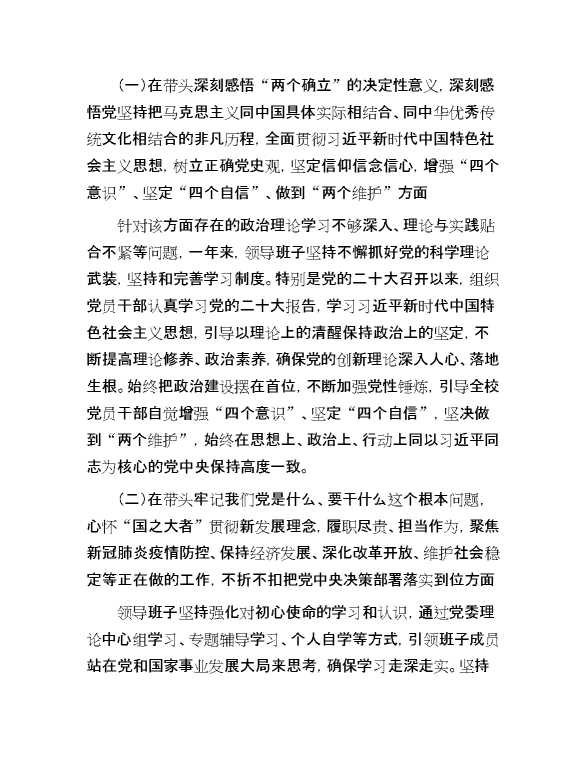 （一）在带头深刻感悟“两个确立”的决定性意义，深刻感悟党坚持把马克思主义同中国具体实际相结合、同中华优秀传统文化相结合的非凡历程，全面贯彻习近平新时代中国特色社会主义思想，树立正确党史观，坚定信仰信念信心，增强“四个意识”、坚定“四个自信”、做到“两个维护”方面

针对该方面存在的政治理论学习不够深入、理论与实践贴合不紧等问题，一年来，领导班子坚持不懈抓好党的科学理论武装，坚持和完善学习制度。特别是党的二十大召开以来，组织党员干部认真学习党的二十大报告，学习习近平新时代中国特色社会主义思想，引导以理论上的清醒保持政治上的坚定，不断提高理论修养、政治素养，确保党的创新理论深入人心、落地生根。始终把政治建设摆在首位，不断加强党性锤炼，引导全校党员干部自觉增强“四个意识”、坚定“四个自信”，坚决做到“两个维护”，始终在思想上、政治上、行动上同以习近平同志为核心的党中央保持高度一致。

（二）在带头牢记我们党是什么、要干什么这个根本问题，心怀“国之大者”贯彻新发展理念，履职尽责、担当作为，聚焦新冠肺炎疫情防控、保持经济发展、深化改革开放、维护社会稳定等正在做的工作，不折不扣把党中央决策部署落实到位方面

领导班子坚持强化对初心使命的学习和认识，通过党委理论中心组学习、专题辅导学习、个人自学等方式，引领班子成员站在党和国家事业发展大局来思考，确保学习走深走实。坚持